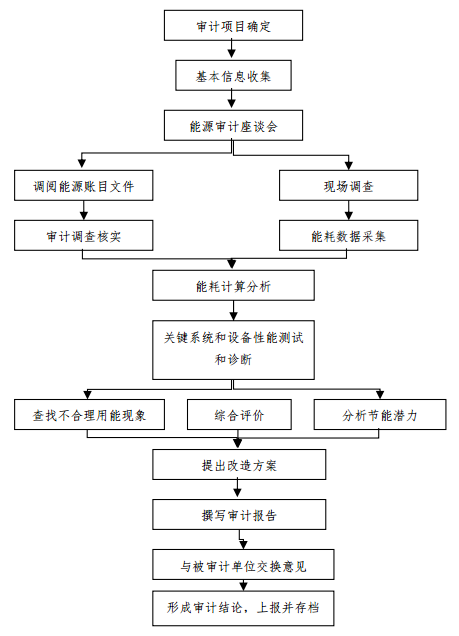 审计项目确定

基本信息收集

能源审计座谈会

调阅能源账目文件

审计调查核实

现场调查

能耗数据采集

能耗计算分析

关键系统和设备性能测试和诊断

查找不合理用能现象

综合评价

分析节能潜力

提出改造方案

撰写审计报告

与被审计单位交换意见

形成审计结论，上报并存档